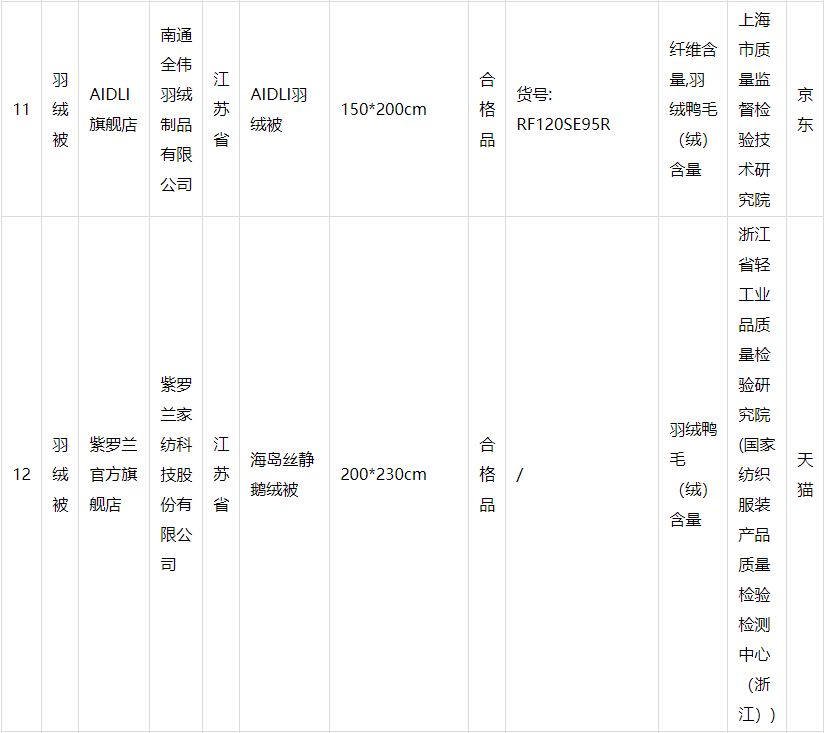 | 11 | 羽绒被 | AIDLI旗舰店 | 南通全伟羽绒制品有限公司 | 江苏省 | AIDLI羽绒被 | 150*200cm | 合格品 | 货号: RF120SE95R | 纤维含量,羽绒鸭毛（绒）含量 | 上海市质量监督检验技术研究院 | 京东 |
|---|---|---|---|---|---|---|---|---|---|---|---|
| 12 | 羽绒被 | 紫罗兰官方旗舰店 | 紫罗兰家纺科技股份有限公司 | 江苏省 | 海岛丝静鹅绒被 | 200*230cm | 合格品 | / | 羽绒鸭毛（绒）含量 | 浙江省轻工业品质量检验研究院（国家纺织服装产品质量检验检测中心（浙江）） | 天猫 |